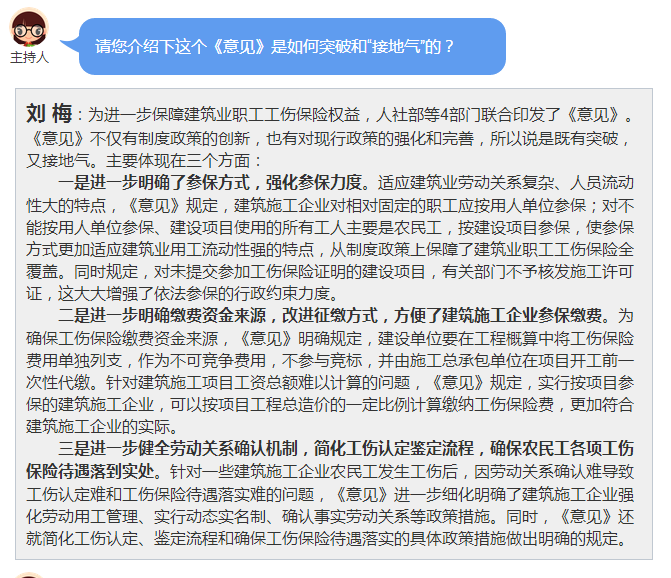 主持人

请您介绍下这个《意见》是如何突破和“接地气”的？

刘 梅：为进一步保障建筑业职工工伤保险权益，人社部等4部门联合印发了《意见》。《意见》不仅有制度政策的创新，也有对现行政策的强化和完善，所以说是既有突破，又接地气。主要体现在三个方面：

一是进一步明确了参保方式，强化参保力度。适应建筑业劳动关系复杂、人员流动性大的特点，《意见》规定，建筑施工企业对相对固定的职工应按用人单位参保；对不能按用人单位参保、建设项目使用的所有工人主要是农民工，按建设项目参保，使参保方式更加适应建筑业用工流动性强的特点，从制度政策上保障了建筑业职工工伤保险全覆盖。同时规定，对未提交参加工伤保险证明的建设项目，有关部门不予核发施工许可证，这大大增强了依法参保的行政约束力度。

二是进一步明确缴费资金来源，改进征缴方式，方便了建筑施工企业参保缴费。为确保工伤保险缴费资金来源，《意见》明确规定，建设单位要在工程概算中将工伤保险费用单独列支，作为不可竞争费用，不参与竞标，并由施工总承包单位在项目开工前一次性代缴。针对建筑施工项目工资总额难以计算的问题，《意见》规定，实行按项目参保的建筑施工企业，可以按项目工程总造价的一定比例计算缴纳工伤保险费，更加符合建筑施工企业的实际。

三是进一步健全劳动关系确认机制，简化工伤认定鉴定流程，确保农民工各项工伤保险待遇落到实处。针对一些建筑施工企业农民工发生工伤后，因劳动关系确认难导致工伤认定难和工伤保险待遇落实难的问题，《意见》进一步细化明确了建筑施工企业强化劳动用工管理、实行动态实名制、确认事实劳动关系等政策措施。同时，《意见》还就简化工伤认定、鉴定流程和确保工伤保险待遇落实的具体政策措施做出明确的规定。